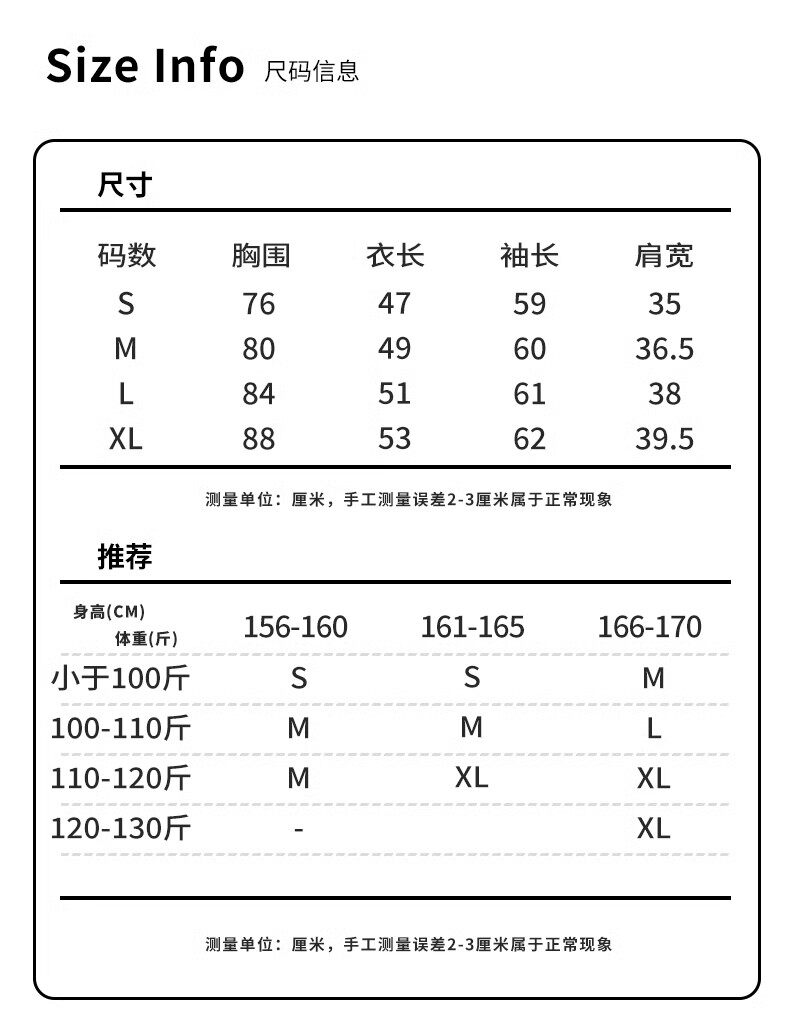 Size Info 尺码信息

尺寸

| 码数 | 胸围 | 衣长 | 袖长 | 肩宽 |
|---|---|---|---|---|
| S | 76 | 47 | 59 | 35 |
| M | 80 | 49 | 60 | 36.5 |
| L | 84 | 51 | 61 | 38 |
| XL | 88 | 53 | 62 | 39.5 |

测量单位：厘米，手工测量误差2-3厘米属于正常现象

推荐

| 身高(CM) 体重(斤) | 156-160 | 161-165 | 166-170 |
|---|---|---|---|
| 小于100斤 | S | S | M |
| 100-110斤 | M | M | L |
| 110-120斤 | M | XL | XL |
| 120-130斤 | - | | XL |

测量单位：厘米，手工测量误差2-3厘米属于正常现象